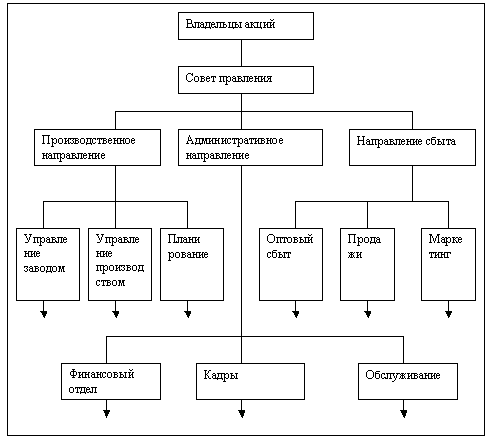 Владельцы акций

Совет правления

Производственное направление

Административное направление

Направление сбыта

Управле ние заводом

Управле ние производ ством

Плани рование

Оптовый сбыт

Прода жи

Марке тинг

Финансовый отдел

Кадры

Обслуживание